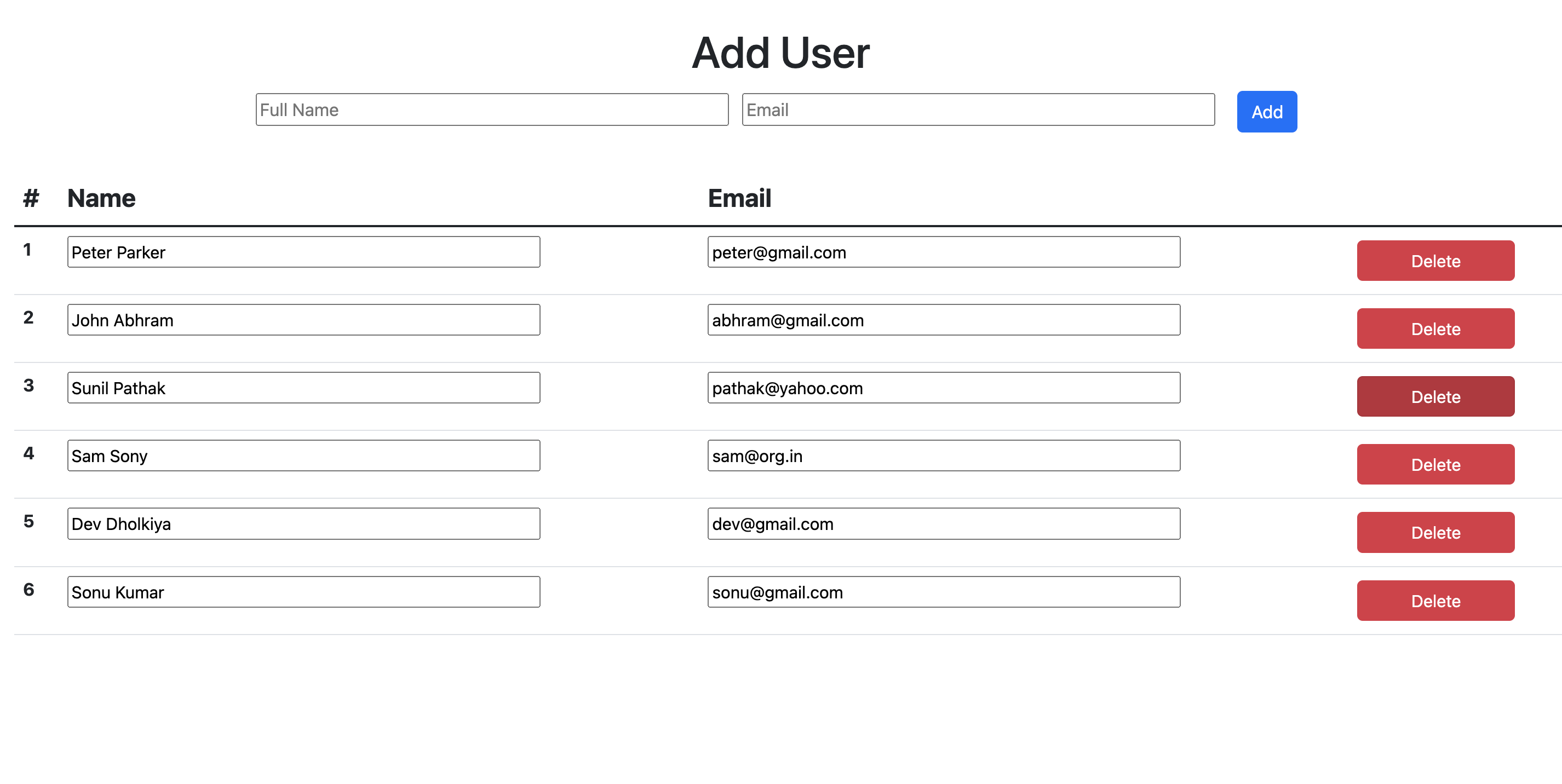 Add User

Full Name
Email
Add

| # | Name | Email | |
|---|---|---|---|
| 1 | Peter Parker | peter@gmail.com | Delete |
| 2 | John Abhram | abhram@gmail.com | Delete |
| 3 | Sunil Pathak | pathak@yahoo.com | Delete |
| 4 | Sam Sony | sam@org.in | Delete |
| 5 | Dev Dholkiya | dev@gmail.com | Delete |
| 6 | Sonu Kumar | sonu@gmail.com | Delete |